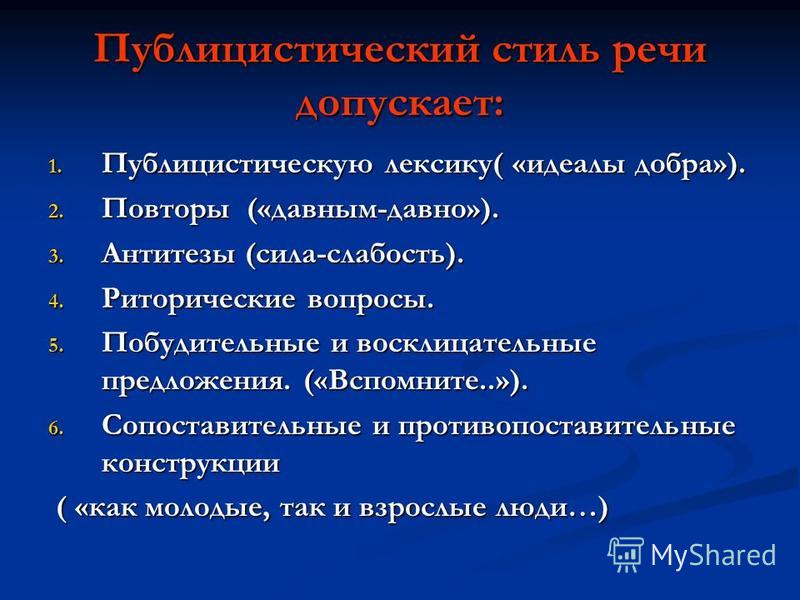 Публицистический стиль речи допускает:

1. Публицистическую лексику( «идеалы добра»).
2. Повторы («давным-давно»).
3. Антитезы (сила-слабость).
4. Риторические вопросы.
5. Побудительные и восклицательные предложения. («Вспомните..»).
6. Сопоставительные и противопоставительные конструкции

( «как молодые, так и взрослые люди…)

MyShared